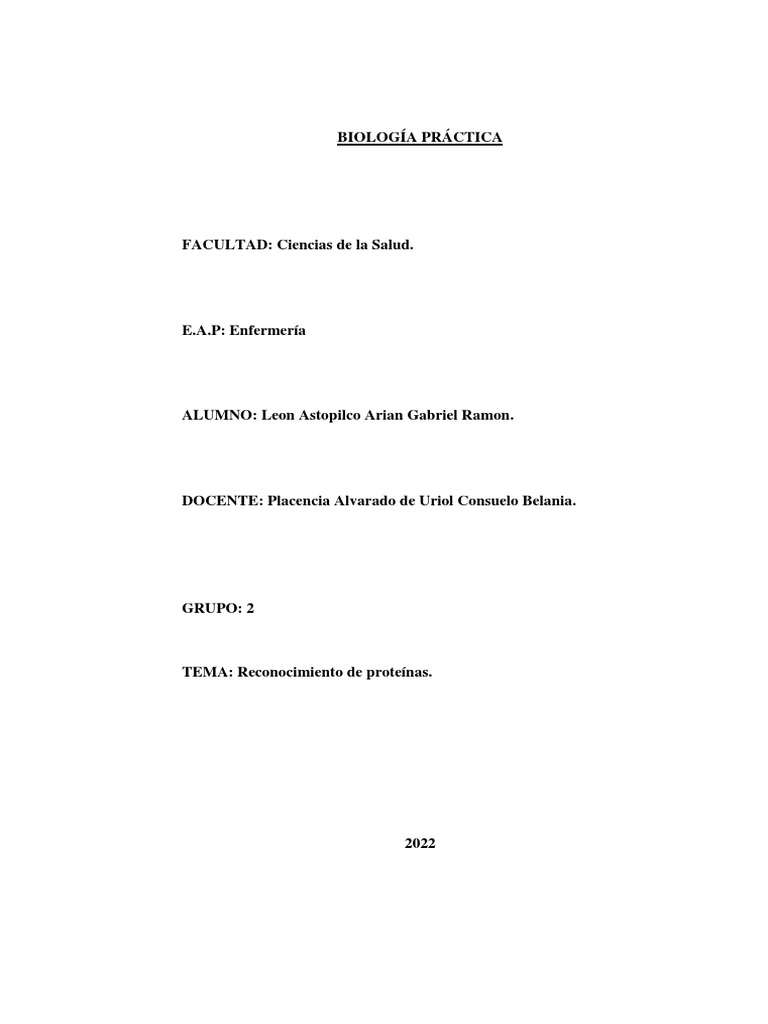 BIOLOGÍA PRÁCTICA

FACULTAD: Ciencias de la Salud.

E.A.P: Enfermería

ALUMNO: Leon Astopilco Arian Gabriel Ramon.

DOCENTE: Placencia Alvarado de Uriol Consuelo Belania.

GRUPO: 2

TEMA: Reconocimiento de proteínas.

2022